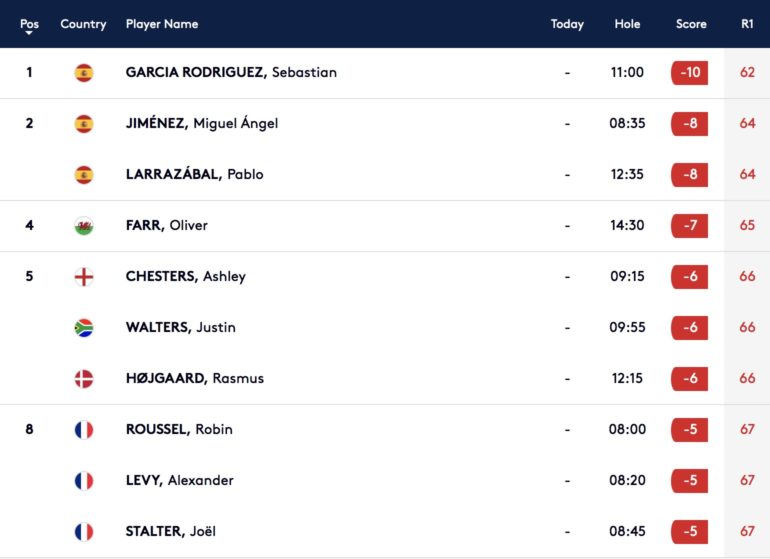 | Pos | Country | Player Name | Today | Hole | Score | R1 |
|---|---|---|---|---|---|---|
| 1 | | GARCIA RODRIGUEZ, Sebastian | - | 11:00 | -10 | 62 |
| 2 | | JIMÉNEZ, Miguel Ángel | - | 08:35 | -8 | 64 |
| | | LARRAZÁBAL, Pablo | - | 12:35 | -8 | 64 |
| 4 | | FARR, Oliver | - | 14:30 | -7 | 65 |
| 5 | | CHESTERS, Ashley | - | 09:15 | -6 | 66 |
| | | WALTERS, Justin | - | 09:55 | -6 | 66 |
| | | HØJGAARD, Rasmus | - | 12:15 | -6 | 66 |
| 8 | | ROUSSEL, Robin | - | 08:00 | -5 | 67 |
| | | LEVY, Alexander | - | 08:20 | -5 | 67 |
| | | STALTER, Joël | - | 08:45 | -5 | 67 |